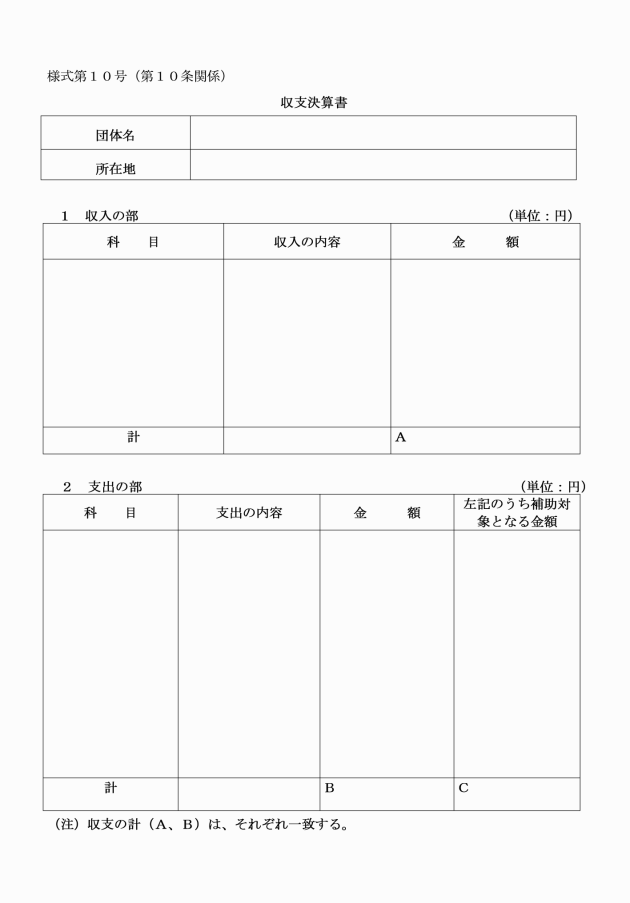 様式第１０号（第１０条関係）

収支決算書

| 団体名 | |
|---|---|
| 所在地 | |

１　収入の部　（単位：円）

| 科　　目 | 収入の内容 | 金　　額 |
|---|---|---|
| | | |
| 計 | | A |

２　支出の部　（単位：円）

| 科　　目 | 支出の内容 | 金　　額 | 左記のうち補助対象となる金額 |
|---|---|---|---|
| | | | |
| 計 | | B | C |

（注）収支の計（A、B）は、それぞれ一致する。